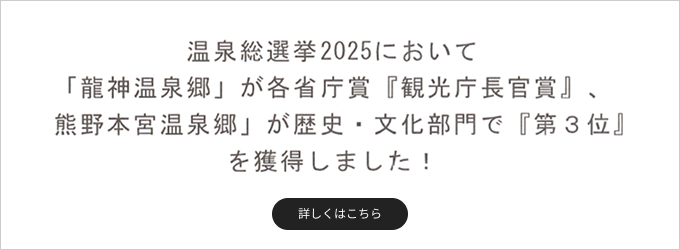 温泉総選挙2025において
「龍神温泉郷」が各省庁賞『観光庁長官賞』、
熊野本宮温泉郷」が歴史・文化部門で『第３位』
を獲得しました！

詳しくはこちら